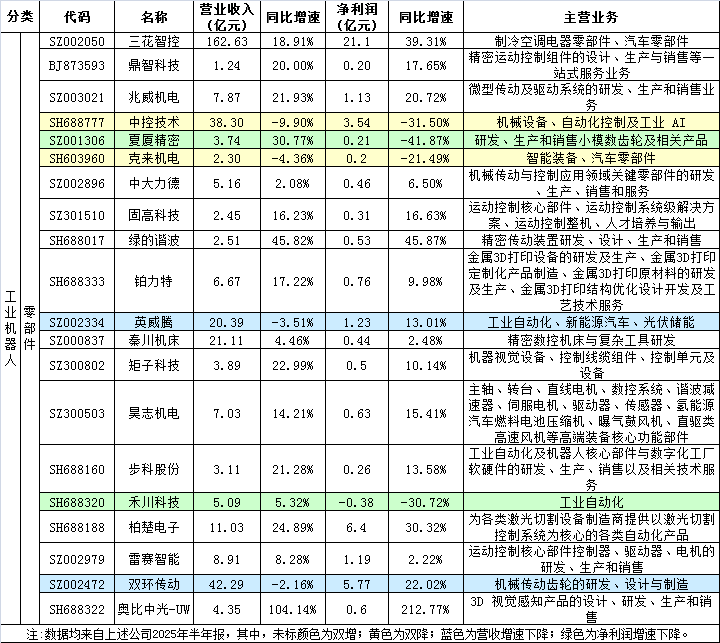 | 分类 | | 代码 | 名称 | 营业收入（亿元） | 同比增速 | 净利润（亿元） | 同比增速 | 主营业务 |
|---|---|---|---|---|---|---|---|---|
| 工业机器人 | 零部件 | SZ002050 | 三花智控 | 162.63 | 18.91% | 21.1 | 39.31% | 制冷空调电器零部件、汽车零部件 |
| | | BJ873593 | 鼎智科技 | 1.24 | 20.00% | 0.20 | 17.65% | 精密运动控制组件的设计、生产与销售等一站式服务业务 |
| | | SZ003021 | 兆威机电 | 7.87 | 21.93% | 1.13 | 20.72% | 微型传动及驱动系统的研发、生产和销售业务 |
| | | SH688777 | 中控技术 | 38.30 | -9.90% | 3.54 | -31.50% | 机械设备、自动化控制及工业 AI |
| | | SZ001306 | 夏厦精密 | 3.74 | 30.77% | 0.21 | -41.87% | 研发、生产和销售小模数齿轮及相关产品 |
| | | SH603960 | 克来机电 | 2.30 | -4.36% | 0.2 | -21.49% | 智能装备、汽车零部件 |
| | | SZ002896 | 中大力德 | 5.16 | 2.08% | 0.46 | 6.50% | 机械传动与控制应用领域关键零部件的研发、生产、销售和服务 |
| | | SZ301510 | 固高科技 | 2.45 | 16.23% | 0.31 | 16.63% | 运动控制核心部件、运动控制系统级解决方案、运动控制整机、人才培养与输出 |
| | | SH688017 | 绿的谐波 | 2.51 | 45.82% | 0.53 | 45.87% | 精密传动装置研发、设计、生产和销售 |
| | | SH688333 | 铂力特 | 6.67 | 17.22% | 0.76 | 9.98% | 金属3D打印设备的研发及生产、金属3D打印定制化产品制造、金属3D打印原材料的研发及生产、金属3D打印结构优化设计开发及工艺技术服务 |
| | | SZ002334 | 英威腾 | 20.39 | -3.51% | 1.23 | 13.01% | 工业自动化、新能源汽车、光伏储能 |
| | | SZ000837 | 秦川机床 | 21.11 | 4.46% | 0.44 | 2.48% | 精密数控机床与复杂工具研发 |
| | | SZ300802 | 矩子科技 | 3.89 | 22.99% | 0.5 | 10.14% | 机器视觉设备、控制线缆组件、控制单元及设备 |
| | | SZ300503 | 昊志机电 | 7.03 | 14.21% | 0.63 | 15.41% | 主轴、转台、直线电机、数控系统、谐波减速器、伺服电机、驱动器、传感器、氢能源汽车燃料电池压缩机、曝气鼓风机、直驱类高速风机等高端装备核心功能部件 |
| | | SH688160 | 步科股份 | 3.11 | 21.28% | 0.26 | 13.58% | 工业自动化及机器人核心部件与数字化工厂软硬件的研发、生产、销售以及相关技术服务 |
| | | SH688320 | 禾川科技 | 5.09 | 5.32% | -0.38 | -30.72% | 工业自动化 |
| | | SH688188 | 柏楚电子 | 11.03 | 24.89% | 6.4 | 30.32% | 为各类激光切割设备制造商提供以激光切割控制系统为核心的各类自动化产品 |
| | | SZ002979 | 雷赛智能 | 8.91 | 8.28% | 1.19 | 2.22% | 运动控制核心部件控制器、驱动器、电机的研发、生产和销售 |
| | | SZ002472 | 双环传动 | 42.29 | -2.16% | 5.77 | 22.02% | 机械传动齿轮的研发、设计与制造 |
| | | SH688322 | 奥比中光-UW | 4.35 | 104.14% | 0.6 | 212.77% | 3D 视觉感知产品的设计、研发、生产和销售 |

注：数据均来自上述公司2025年半年报，其中，未标颜色为双增；黄色为双降；蓝色为营收增速下降；绿色为净利润增速下降。